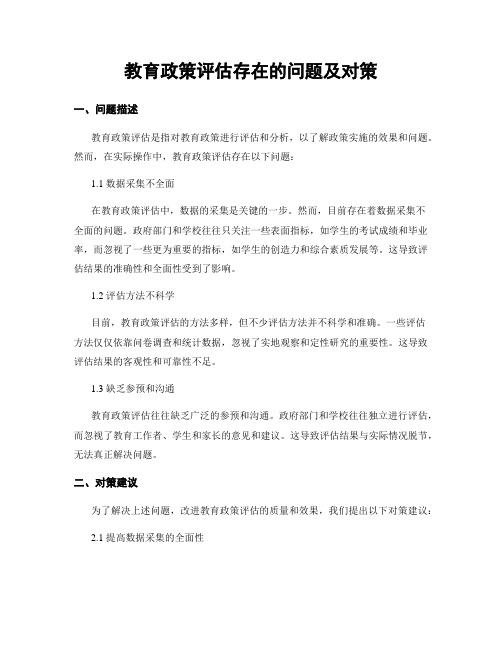 教育政策评估存在的问题及对策

一、问题描述

教育政策评估是指对教育政策进行评估和分析，以了解政策实施的效果和问题。然而，在实际操作中，教育政策评估存在以下问题：

1.1 数据采集不全面

在教育政策评估中，数据的采集是关键的一步。然而，目前存在着数据采集不全面的问题。政府部门和学校往往只关注一些表面指标，如学生的考试成绩和毕业率，而忽视了一些更为重要的指标，如学生的创造力和综合素质发展等。这导致评估结果的准确性和全面性受到了影响。

1.2 评估方法不科学

目前，教育政策评估的方法多样，但不少评估方法并不科学和准确。一些评估方法仅仅依靠问卷调查和统计数据，忽视了实地观察和定性研究的重要性。这导致评估结果的客观性和可靠性不足。

1.3 缺乏参预和沟通

教育政策评估往往缺乏广泛的参预和沟通。政府部门和学校往往独立进行评估，而忽视了教育工作者、学生和家长的意见和建议。这导致评估结果与实际情况脱节，无法真正解决问题。

二、对策建议

为了解决上述问题，改进教育政策评估的质量和效果，我们提出以下对策建议：

2.1 提高数据采集的全面性